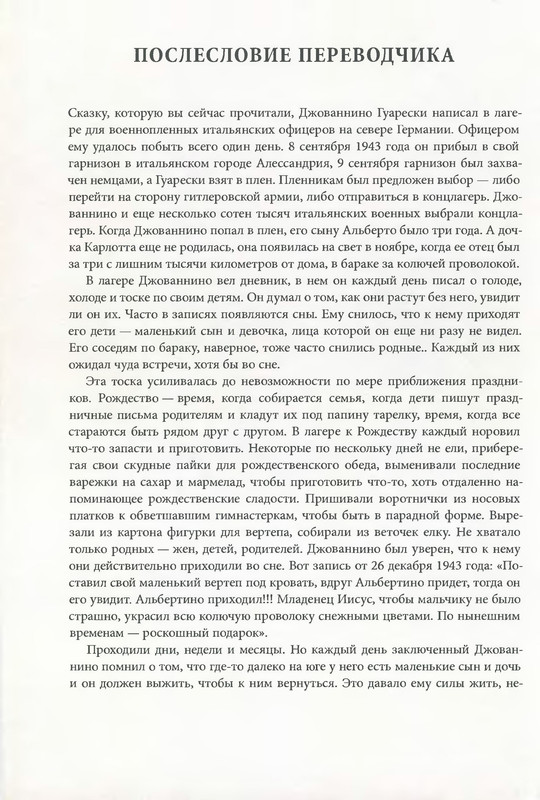 ПОСЛЕСЛОВИЕ ПЕРЕВОДЧИКА

Сказку, которую вы сейчас прочитали, Джованнино Гуарески написал в лагере для военнопленных итальянских офицеров на севере Германии. Офицером ему удалось побыть всего один день. 8 сентября 1943 года он прибыл в свой гарнизон в итальянском городе Алессандрия, 9 сентября гарнизон был захвачен немцами, а Гуарески взят в плен. Пленникам был предложен выбор — либо перейти на сторону гитлеровской армии, либо отправиться в концлагерь. Джованнино и еще несколько сотен тысяч итальянских военных выбрали концлагерь. Когда Джованнино попал в плен, его сыну Альберто было три года. А дочка Карлотта еще не родилась, она появилась на свет в ноябре, когда ее отец был за три с лишним тысячи километров от дома, в бараке за колючей проволокой.

В лагере Джованнино вел дневник, в нем он каждый день писал о голоде, холоде и тоске по своим детям. Он думал о том, как они растут без него, увидит ли он их. Часто в записях появляются сны. Ему снилось, что к нему приходят его дети — маленький сын и девочка, лица которой он еще ни разу не видел. Его соседям по бараку, наверное, тоже часто снились родные.. Каждый из них ожидал чуда встречи, хотя бы во сне.

Эта тоска усиливалась до невозможности по мере приближения праздников. Рождество — время, когда собирается семья, когда дети пишут праздничные письма родителям и кладут их под папину тарелку, время, когда все стараются быть рядом друг с другом. В лагере к Рождеству каждый норовил что-то запасти и приготовить. Некоторые по нескольку дней не ели, приберегая свои скудные пайки для рождественского обеда, выменивали последние варежки на сахар и мармелад, чтобы приготовить что-то, хоть отдаленно напоминающее рождественские сладости. Пришивали воротнички из носовых платков к обветшавшим гимнастеркам, чтобы быть в парадной форме. Вырезали из картона фигурки для вертепа, собирали из веточек елку. Не хватало только родных — жен, детей, родителей. Джованнино был уверен, что к нему они действительно приходили во сне. Вот запись от 26 декабря 1943 года: «Поставил свой маленький вертеп под кровать, вдруг Альбертино придет, тогда он его увидит. Альбертино приходил!!! Младенец Иисус, чтобы мальчику не было страшно, украсил всю колючую проволоку снежными цветами. По нынешним временам — роскошный подарок».

Проходили дни, недели и месяцы. Но каждый день заключенный Джованнино помнил о том, что где-то далеко на юге у него есть маленькие сын и дочь и он должен выжить, чтобы к ним вернуться. Это давало ему силы жить, не-